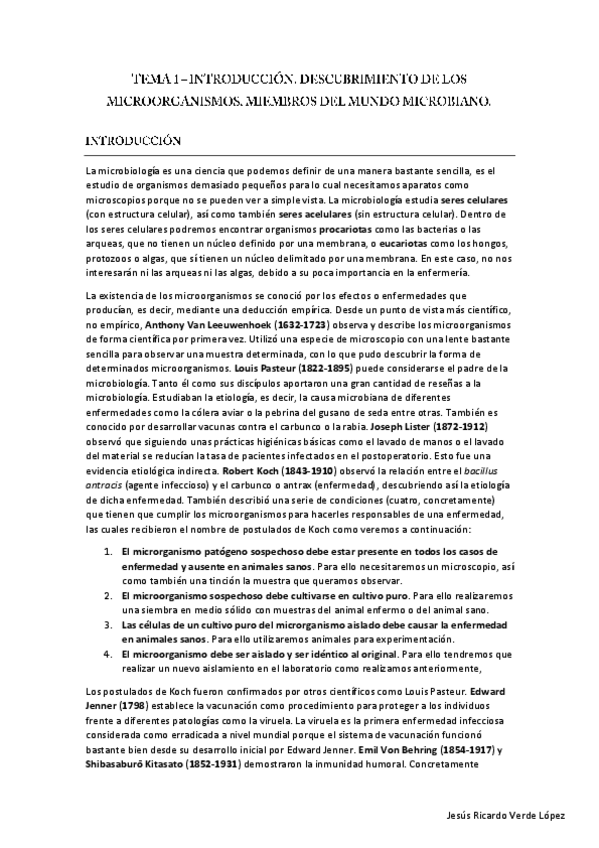 TEMA 1 – INTRODUCCIÓN. DESCUBRIMIENTO DE LOS MICROORGANISMOS. MIEMBROS DEL MUNDO MICROBIANO.

INTRODUCCIÓN

La microbiología es una ciencia que podemos definir de una manera bastante sencilla, es el estudio de organismos demasiado pequeños para lo cual necesitamos aparatos como microscopios porque no se pueden ver a simple vista. La microbiología estudia seres celulares (con estructura celular), así como también seres acelulares (sin estructura celular). Dentro de los seres celulares podremos encontrar organismos procariotas como las bacterias o las arqueas, que no tienen un núcleo definido por una membrana, o eucariotas como los hongos, protozoos o algas, que sí tienen un núcleo delimitado por una membrana. En este caso, no nos interesarán ni las arqueas ni las algas, debido a su poca importancia en la enfermería.

La existencia de los microorganismos se conoció por los efectos o enfermedades que producían, es decir, mediante una deducción empírica. Desde un punto de vista más científico, no empírico, Anthony Van Leeuwenhoek (1632-1723) observa y describe los microorganismos de forma científica por primera vez. Utilizó una especie de microscopio con una lente bastante sencilla para observar una muestra determinada, con lo que pudo descubrir la forma de determinados microorganismos. Louis Pasteur (1822-1895) puede considerarse el padre de la microbiología. Tanto él como sus discípulos aportaron una gran cantidad de reseñas a la microbiología. Estudiaban la etiología, es decir, la causa microbiana de diferentes enfermedades como la cólera aviar o la pebrina del gusano de seda entre otras. También es conocido por desarrollar vacunas contra el carbunco o la rabia. Joseph Lister (1872-1912) observó que siguiendo unas prácticas higiénicas básicas como el lavado de manos o el lavado del material se reducían la tasa de pacientes infectados en el postoperatorio. Esto fue una evidencia etiológica indirecta. Robert Koch (1843-1910) observó la relación entre el bacillus antracis (agente infeccioso) y el carbunco o antrax (enfermedad), descubriendo así la etiología de dicha enfermedad. También describió una serie de condiciones (cuatro, concretamente) que tienen que cumplir los microorganismos para hacerles responsables de una enfermedad, las cuales recibieron el nombre de postulados de Koch como veremos a continuación:

1. El microrganismo patógeno sospechoso debe estar presente en todos los casos de enfermedad y ausente en animales sanos. Para ello necesitaremos un microscopio, así como también una tinción la muestra que queramos observar.
2. El microorganismo sospechoso debe cultivarse en cultivo puro. Para ello realizaremos una siembra en medio sólido con muestras del animal enfermo o del animal sano.
3. Las células de un cultivo puro del microrganismo aislado debe causar la enfermedad en animales sanos. Para ello utilizaremos animales para experimentación.
4. El microorganismo debe ser aislado y ser idéntico al original. Para ello tendremos que realizar un nuevo aislamiento en el laboratorio como realizamos anteriormente,

Los postulados de Koch fueron confirmados por otros científicos como Louis Pasteur. Edward Jenner (1798) establece la vacunación como procedimiento para proteger a los individuos frente a diferentes patologías como la viruela. La viruela es la primera enfermedad infecciosa considerada como erradicada a nivel mundial porque el sistema de vacunación funcionó bastante bien desde su desarrollo inicial por Edward Jenner. Emil Von Behring (1854-1917) y Shibasaburō Kitasato (1852-1931) demostraron la inmunidad humoral. Concretamente

Jesús Ricardo Verde López